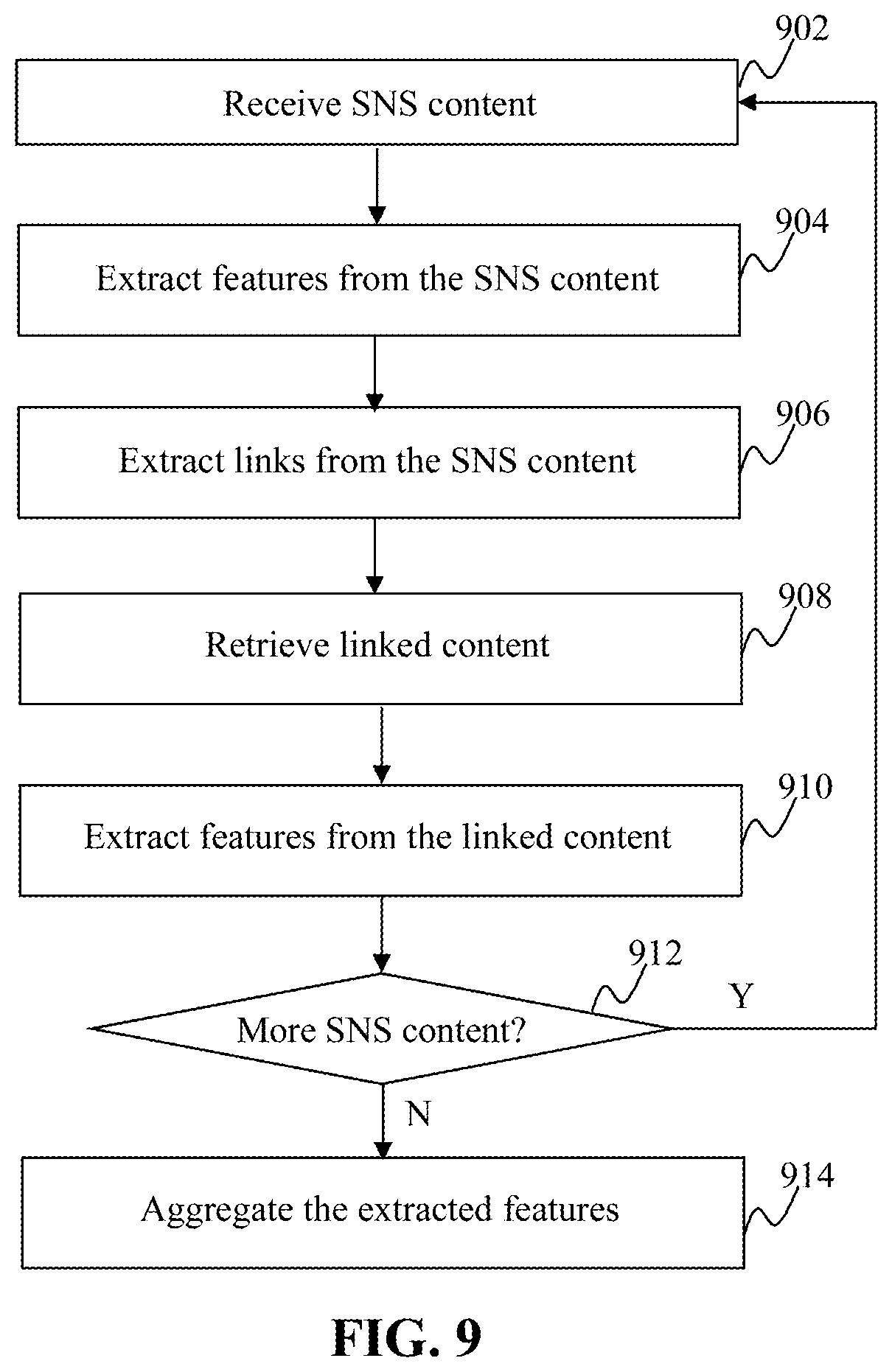 902
Receive SNS content

904
Extract features from the SNS content

906
Extract links from the SNS content

908
Retrieve linked content

910
Extract features from the linked content

912
More SNS content?
Y
N

914
Aggregate the extracted features

FIG. 9